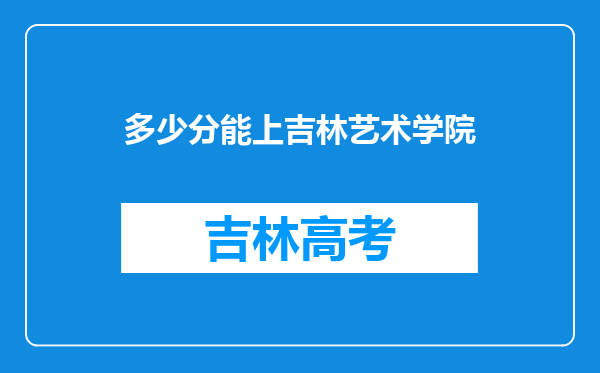 多少分能上吉林艺术学院

吉林高考